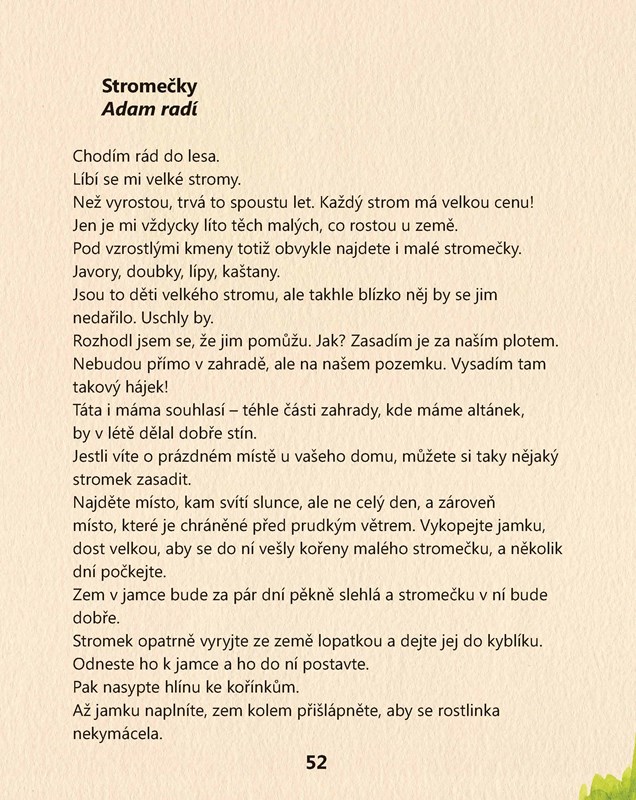 Stromečky
Adam radí

Chodím rád do lesa.
Líbí se mi velké stromy.
Než vyrostou, trvá to spoustu let. Každý strom má velkou cenu!
Jen je mi vždycky líto těch malých, co rostou u země.
Pod vzrostlými kmeny totiž obvykle najdete i malé stromečky.
Javory, doubky, lípy, kaštany.
Jsou to děti velkého stromu, ale takhle blízko něj by se jim nedařilo. Uschly by.
Rozhodl jsem se, že jim pomůžu. Jak? Zasadím je za naším plotem.
Nebudou přímo v zahradě, ale na našem pozemku. Vysadím tam takový hájek!
Táta i máma souhlasí – téhle části zahrady, kde máme altánek, by v létě dělal dobře stín.
Jestli víte o prázdném místě u vašeho domu, můžete si taky nějaký stromek zasadit.
Najděte místo, kam svítí slunce, ale ne celý den, a zároveň místo, které je chráněné před prudkým větrem. Vykopejte jamku, dost velkou, aby se do ní vešly kořeny malého stromečku, a několik dní počkejte.
Zem v jamce bude za pár dní pěkně slehlá a stromečku v ní bude dobře.
Stromek opatrně vyryjte ze země lopatkou a dejte jej do kyblíku.
Odneste ho k jamce a ho do ní postavte.
Pak nasypte hlínu ke kořínkům.
Až jamku naplníte, zem kolem přišlápněte, aby se rostlinka nekymácela.

52